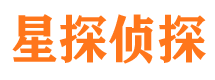 星探侦探